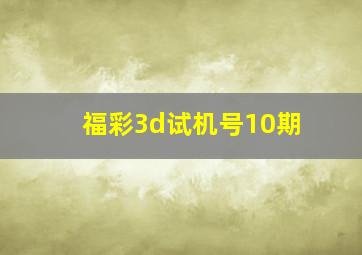 福彩3d试机号10期